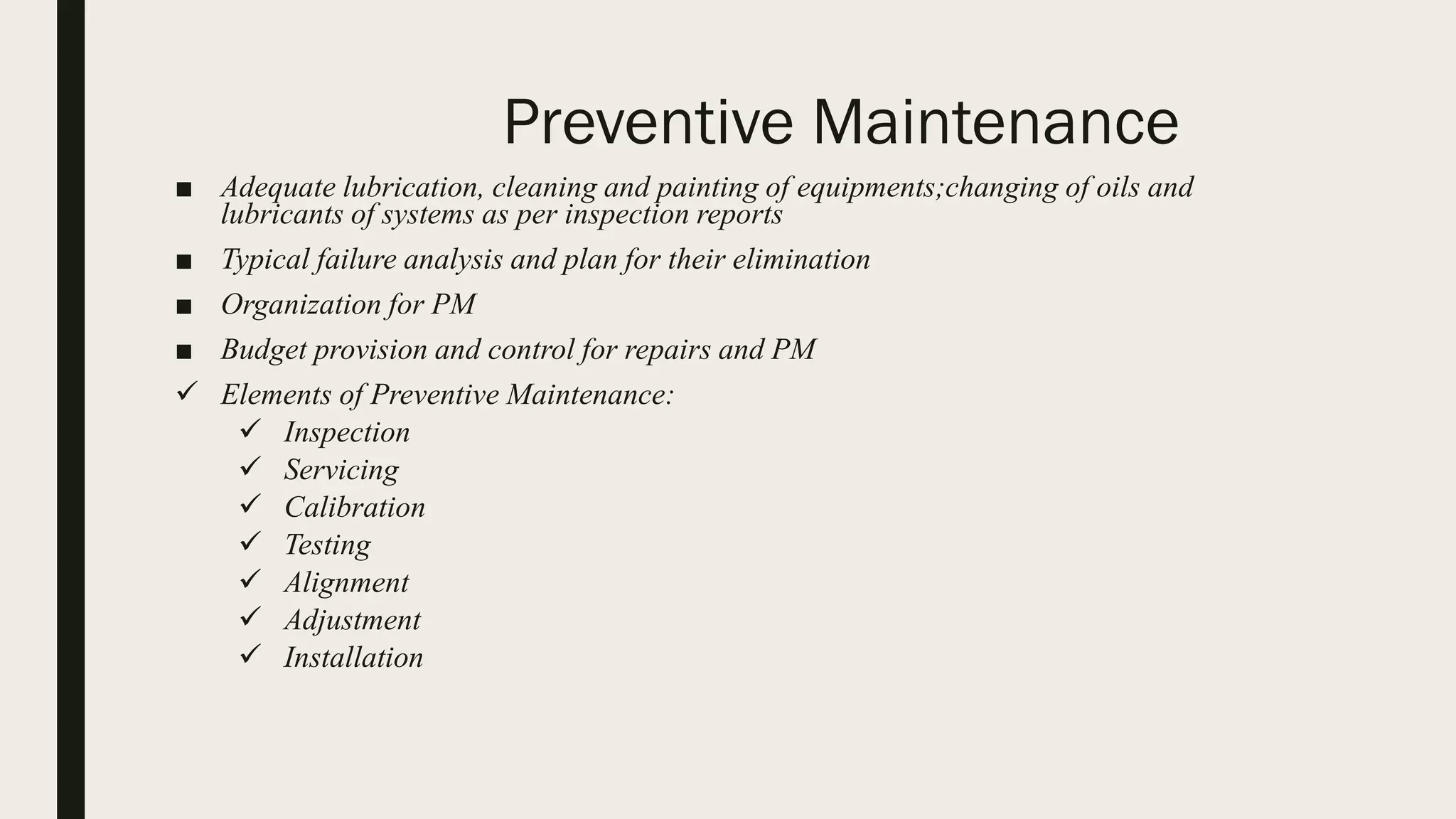 Preventive Maintenance

■ Adequate lubrication, cleaning and painting of equipments;changing of oils and lubricants of systems as per inspection reports

■ Typical failure analysis and plan for their elimination

■ Organization for PM

■ Budget provision and control for repairs and PM

✓ Elements of Preventive Maintenance:
 ✓ Inspection
 ✓ Servicing
 ✓ Calibration
 ✓ Testing
 ✓ Alignment
 ✓ Adjustment
 ✓ Installation